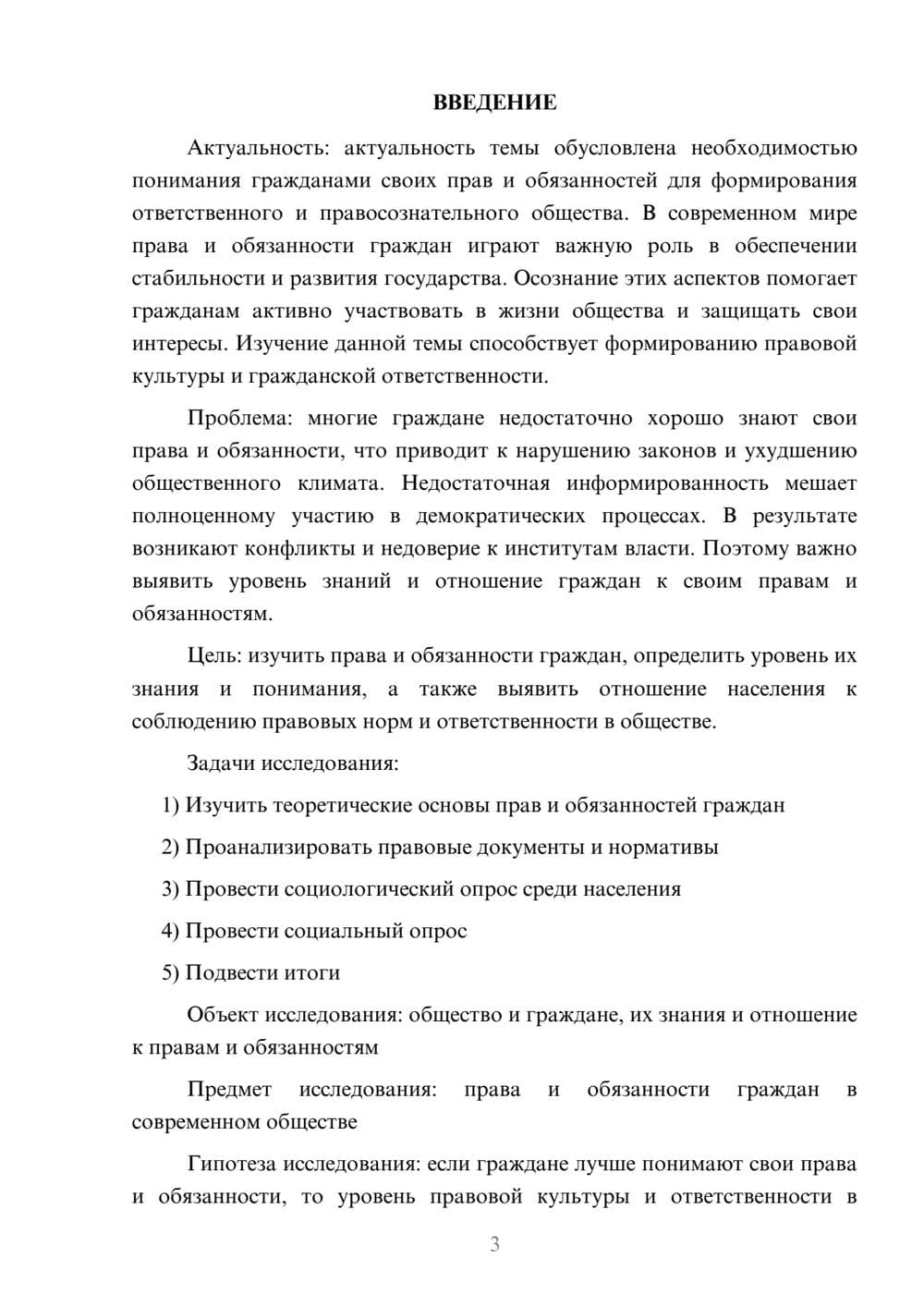 ВВЕДЕНИЕ

Актуальность: актуальность темы обусловлена необходимостью понимания гражданами своих прав и обязанностей для формирования ответственного и правосознательного общества. В современном мире права и обязанности граждан играют важную роль в обеспечении стабильности и развития государства. Осознание этих аспектов помогает гражданам активно участвовать в жизни общества и защищать свои интересы. Изучение данной темы способствует формированию правовой культуры и гражданской ответственности.

Проблема: многие граждане недостаточно хорошо знают свои права и обязанности, что приводит к нарушению законов и ухудшению общественного климата. Недостаточная информированность мешает полноценному участию в демократических процессах. В результате возникают конфликты и недоверие к институтам власти. Поэтому важно выявить уровень знаний и отношение граждан к своим правам и обязанностям.

Цель: изучить права и обязанности граждан, определить уровень их знания и понимания, а также выявить отношение населения к соблюдению правовых норм и ответственности в обществе.

Задачи исследования:

1) Изучить теоретические основы прав и обязанностей граждан

2) Проанализировать правовые документы и нормативы

3) Провести социологический опрос среди населения

4) Провести социальный опрос

5) Подвести итоги

Объект исследования: общество и граждане, их знания и отношение к правам и обязанностям

Предмет исследования: права и обязанности граждан в современном обществе

Гипотеза исследования: если граждане лучше понимают свои права и обязанности, то уровень правовой культуры и ответственности в

3